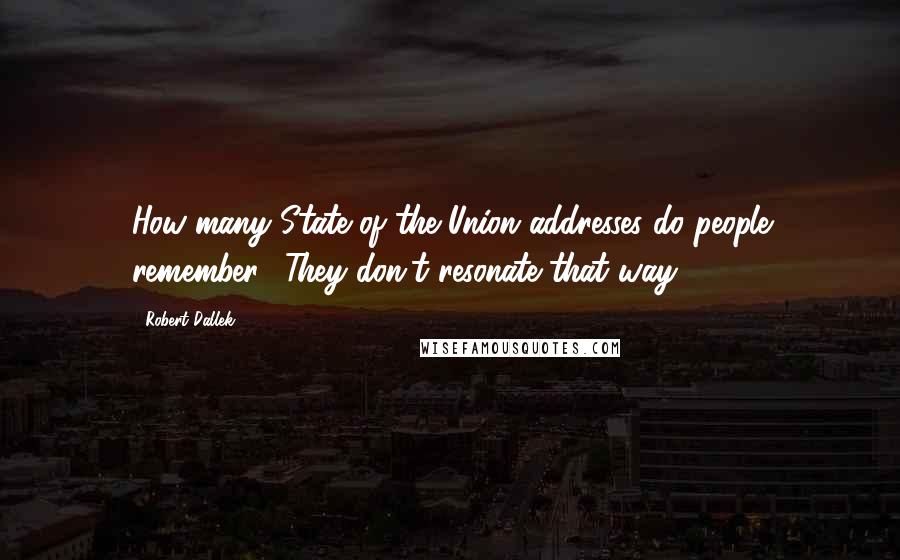 How many State of the Union addresses do people remember? They don't resonate that way.

Robert Dallek

WISEFAMOUSQUOTES.COM